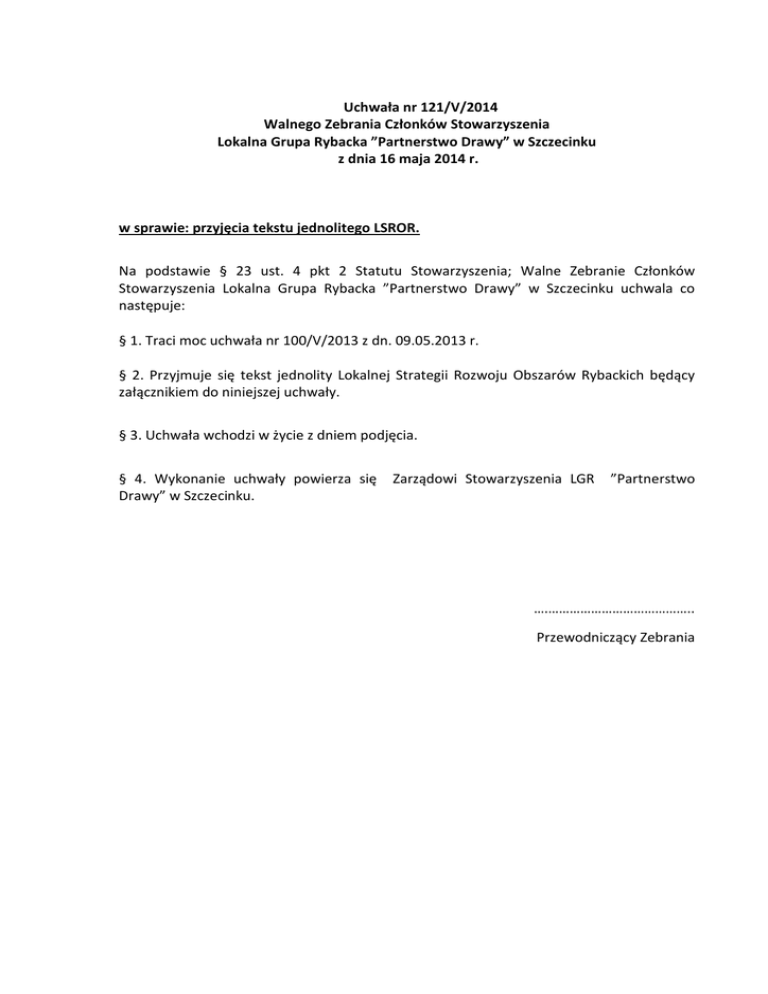 Uchwała nr 121/V/2014
Walnego Zebrania Członków Stowarzyszenia
Lokalna Grupa Rybacka ”Partnerstwo Drawy” w Szczecinku
z dnia 16 maja 2014 r.

w sprawie: przyjęcia tekstu jednolitego LSROR.

Na podstawie § 23 ust. 4 pkt 2 Statutu Stowarzyszenia; Walne Zebranie Członków Stowarzyszenia Lokalna Grupa Rybacka ”Partnerstwo Drawy” w Szczecinku uchwala co następuje:

§ 1. Traci moc uchwała nr 100/V/2013 z dn. 09.05.2013 r.

§ 2. Przyjmuje się tekst jednolity Lokalnej Strategii Rozwoju Obszarów Rybackich będący załącznikiem do niniejszej uchwały.

§ 3. Uchwała wchodzi w życie z dniem podjęcia.

§ 4. Wykonanie uchwały powierza się Zarządowi Stowarzyszenia LGR ”Partnerstwo Drawy” w Szczecinku.

……………………………………..
Przewodniczący Zebrania